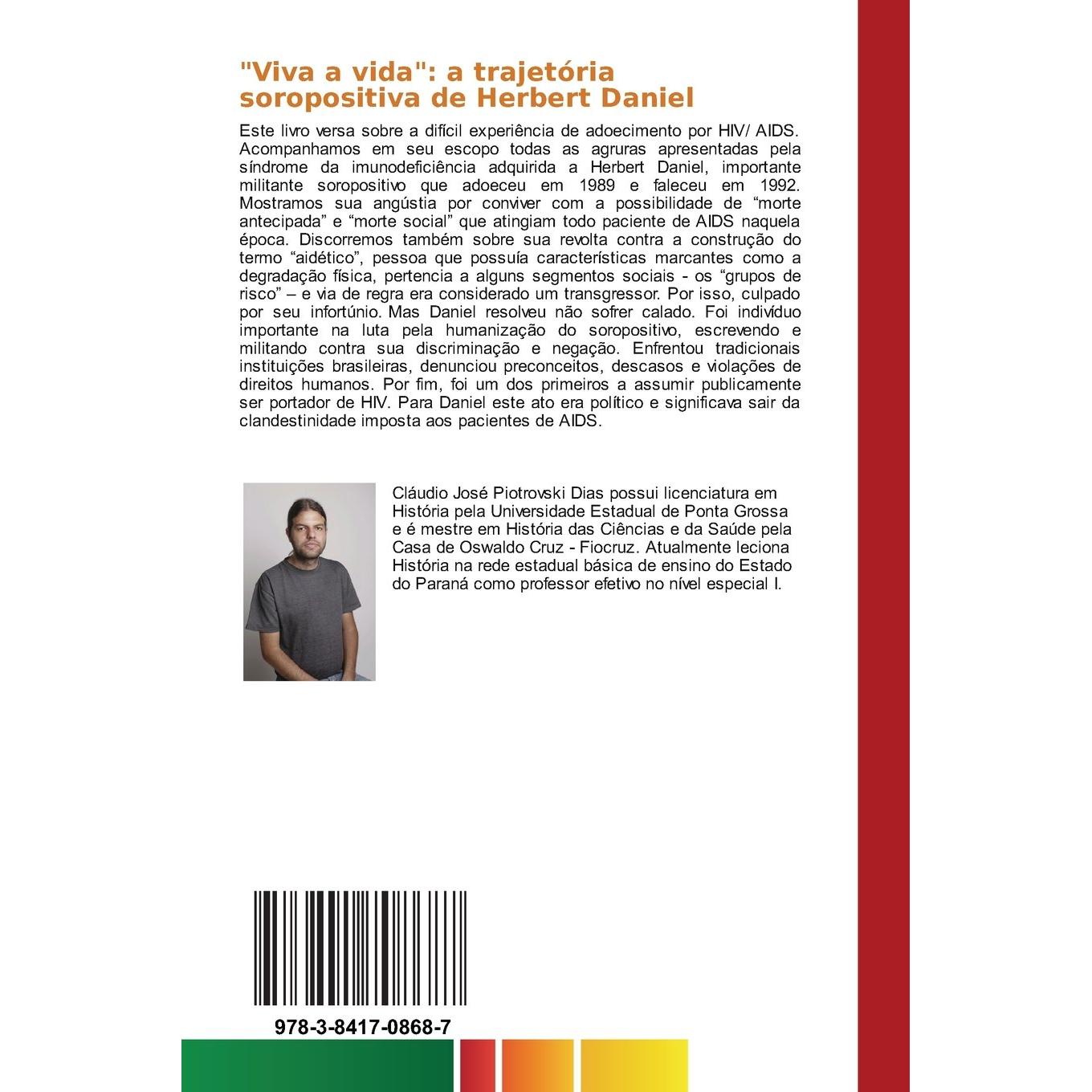 "Viva a vida": a trajetória soropositiva de Herbert Daniel

Este livro versa sobre a difícil experiência de adoecimento por HIV/ AIDS. Acompanhamos em seu escopo todas as agruras apresentadas pela síndrome da imunodeficiência adquirida a Herbert Daniel, importante militante soropositivo que adoeceu em 1989 e faleceu em 1992. Mostramos sua angústia por conviver com a possibilidade de “morte antecipada” e “morte social” que atingiam todo paciente de AIDS naquela época. Discorremos também sobre sua revolta contra a construção do termo “aidético”, pessoa que possuía características marcantes como a degradação física, pertencia a alguns segmentos sociais - os “grupos de risco” – e via de regra era considerado um transgressor. Por isso, culpado por seu infortúnio. Mas Daniel resolveu não sofrer calado. Foi indivíduo importante na luta pela humanização do soropositivo, escrevendo e militando contra sua discriminação e negação. Enfrentou tradicionais instituições brasileiras, denunciou preconceitos, descasos e violações de direitos humanos. Por fim, foi um dos primeiros a assumir publicamente ser portador de HIV. Para Daniel este ato era político e significava sair da clandestinidade imposta aos pacientes de AIDS.

Cláudio José Piotrovski Dias possui licenciatura em História pela Universidade Estadual de Ponta Grossa e é mestre em História das Ciências e da Saúde pela Casa de Oswaldo Cruz - Fiocruz. Atualmente leciona História na rede estadual básica de ensino do Estado do Paraná como professor efetivo no nível especial I.

978-3-8417-0868-7